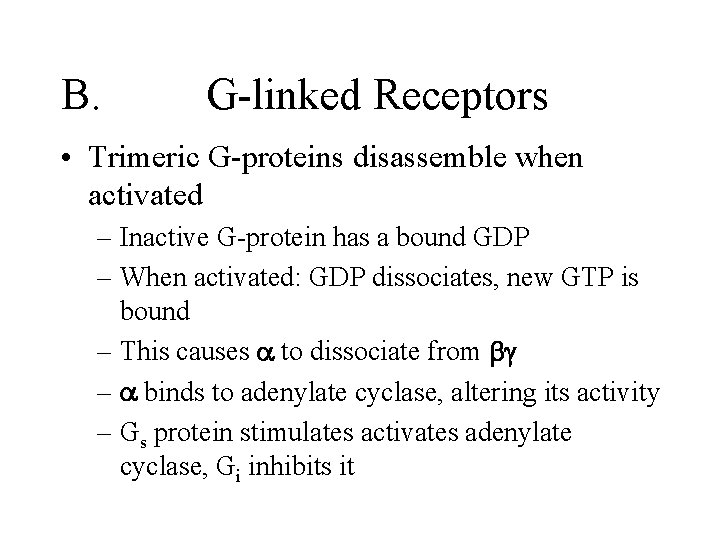 B. G-linked Receptors

• Trimeric G-proteins disassemble when activated

– Inactive G-protein has a bound GDP

– When activated: GDP dissociates, new GTP is bound

– This causes $\alpha$ to dissociate from $\beta\gamma$

– $\alpha$ binds to adenylate cyclase, altering its activity

– $G_s$ protein stimulates activates adenylate cyclase, $G_i$ inhibits it